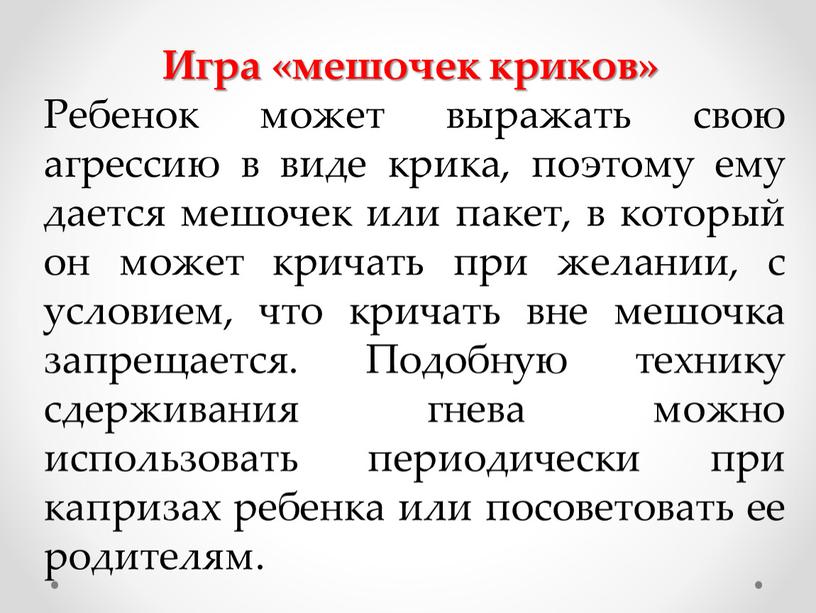 Игра «мешочек криков»

Ребенок может выражать свою агрессию в виде крика, поэтому ему дается мешочек или пакет, в который он может кричать при желании, с условием, что кричать вне мешочка запрещается. Подобную технику сдерживания гнева можно использовать периодически при капризах ребенка или посоветовать ее родителям.